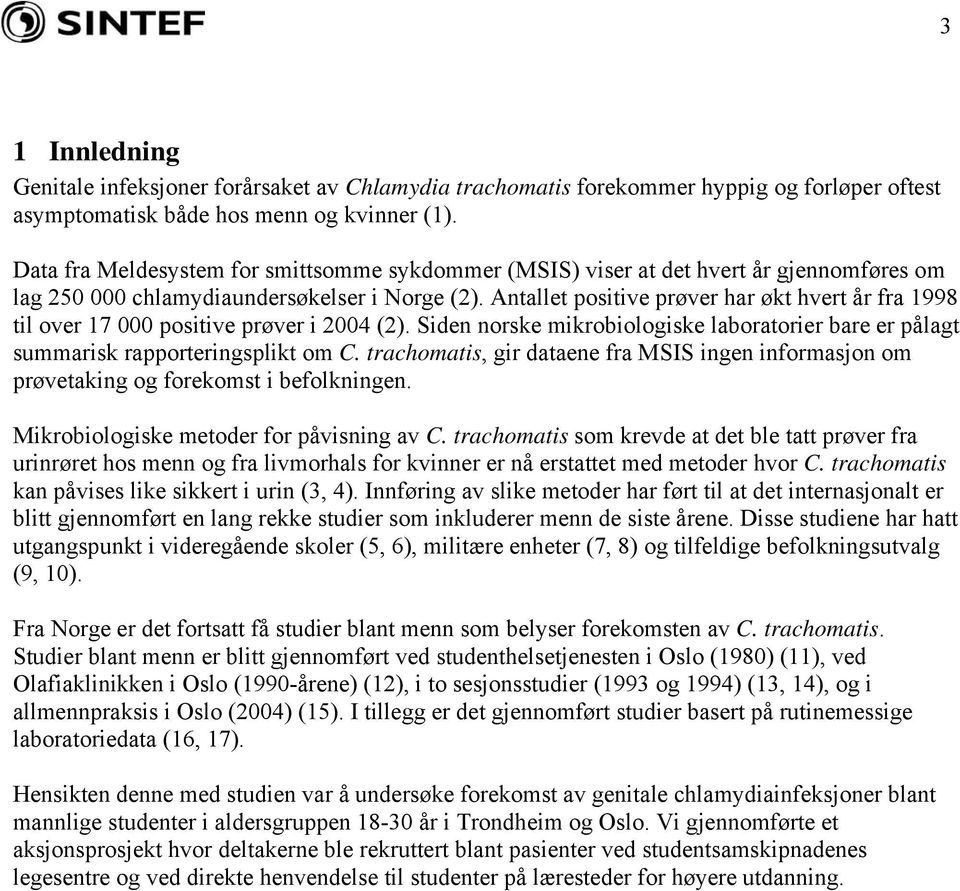 SINTEF

3

1 Innledning

Genitale infeksjoner forårsaket av Chlamydia trachomatis forekommer hyppig og forløper oftest asymptomatisk både hos menn og kvinner (1).

Data fra Meldesystem for smittsomme sykdommer (MSIS) viser at det hvert år gjennomføres om lag 250 000 chlamydiaundersøkelser i Norge (2). Antallet positive prøver har økt hvert år fra 1998 til over 17 000 positive prøver i 2004 (2). Siden norske mikrobiologiske laboratorier bare er pålagt summarisk rapporteringsplikt om C. trachomatis, gir dataene fra MSIS ingen informasjon om prøvetaking og forekomst i befolkningen.

Mikrobiologiske metoder for påvisning av C. trachomatis som krevde at det ble tatt prøver fra urinrøret hos menn og fra livmorhals for kvinner er nå erstattet med metoder hvor C. trachomatis kan påvises like sikkert i urin (3, 4). Innføring av slike metoder har ført til at det internasjonalt er blitt gjennomført en lang rekke studier som inkluderer menn de siste årene. Disse studiene har hatt utgangspunkt i videregående skoler (5, 6), militære enheter (7, 8) og tilfeldige befolkningsutvalg (9, 10).

Fra Norge er det fortsatt få studier blant menn som belyser forekomsten av C. trachomatis. Studier blant menn er blitt gjennomført ved studenthelsetjenesten i Oslo (1980) (11), ved Olafiaklinikken i Oslo (1990-årene) (12), i to sesjonsstudier (1993 og 1994) (13, 14), og i allmennpraksis i Oslo (2004) (15). I tillegg er det gjennomført studier basert på rutinemessige laboratoriedata (16, 17).

Hensikten denne med studien var å undersøke forekomst av genitale chlamydiainfeksjoner blant mannlige studenter i aldersgruppen 18-30 år i Trondheim og Oslo. Vi gjennomførte et aksjonsprosjekt hvor deltakerne ble rekruttert blant pasienter ved studentsamskipnadenes legesentre og ved direkte henvendelse til studenter på læresteder for høyere utdanning.